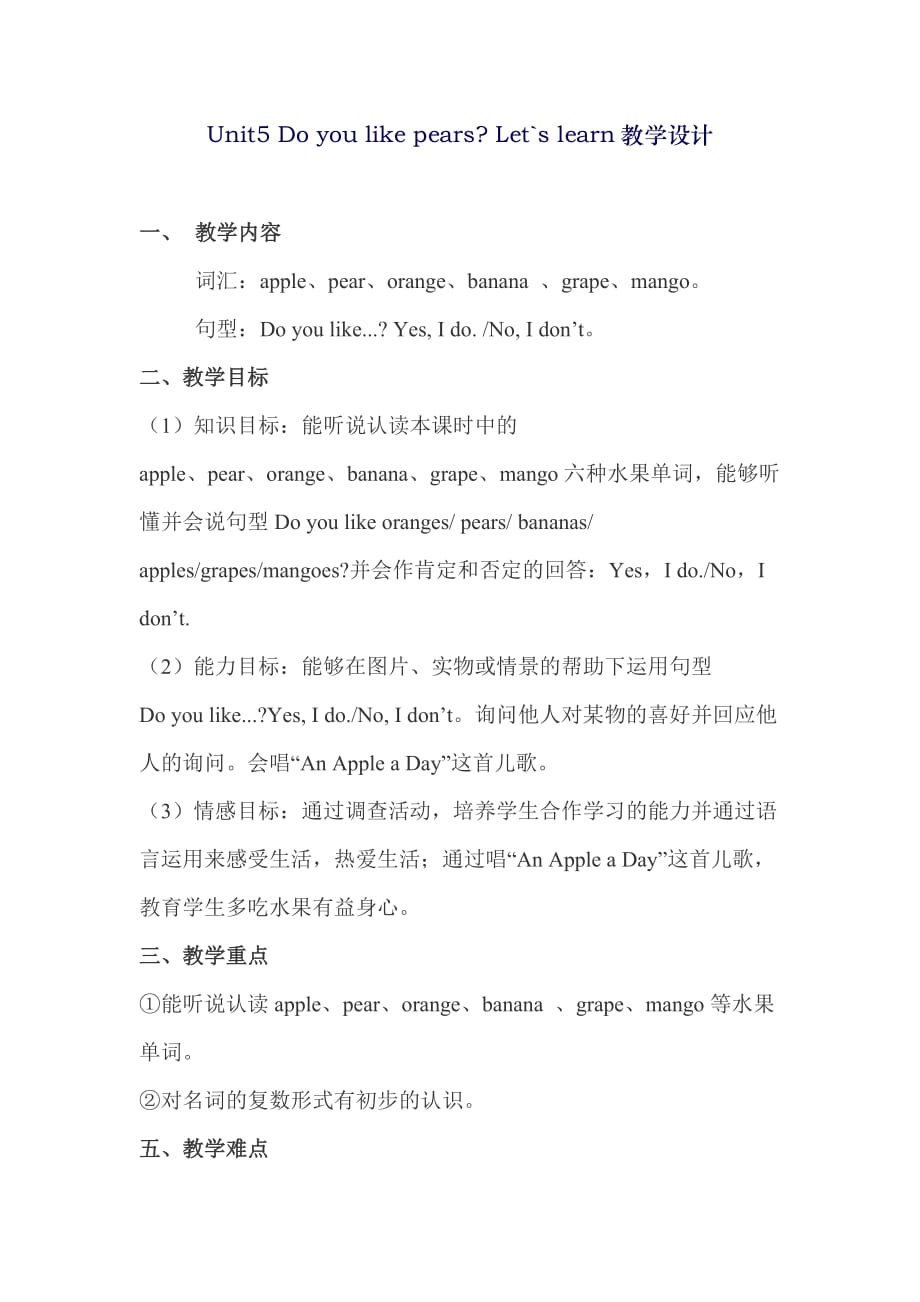 Unit5 Do you like pears? Let`s learn 教学设计

一、 教学内容

词汇：apple、pear、orange、banana 、grape、mango。

句型：Do you like...? Yes, I do. /No, I don’t。

二、教学目标

（1）知识目标：能听说认读本课时中的 apple、pear、orange、banana、grape、mango 六种水果单词，能够听懂并会说句型 Do you like oranges/ pears/ bananas/ apples/grapes/mangoes?并会作肯定和否定的回答：Yes，I do./No，I don’t.

（2）能力目标：能够在图片、实物或情景的帮助下运用句型 Do you like...?Yes, I do./No, I don’t。询问他人对某物的喜好并回应他人的询问。会唱“An Apple a Day”这首儿歌。

（3）情感目标：通过调查活动，培养学生合作学习的能力并通过语言运用来感受生活，热爱生活；通过唱“An Apple a Day”这首儿歌，教育学生多吃水果有益身心。

三、教学重点

①能听说认读 apple、pear、orange、banana 、grape、mango 等水果单词。

②对名词的复数形式有初步的认识。

五、教学难点